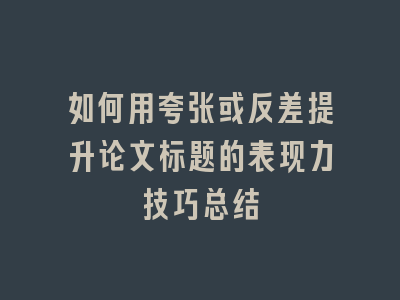 如何用夸张或反差提升论文标题的表现力技巧总结